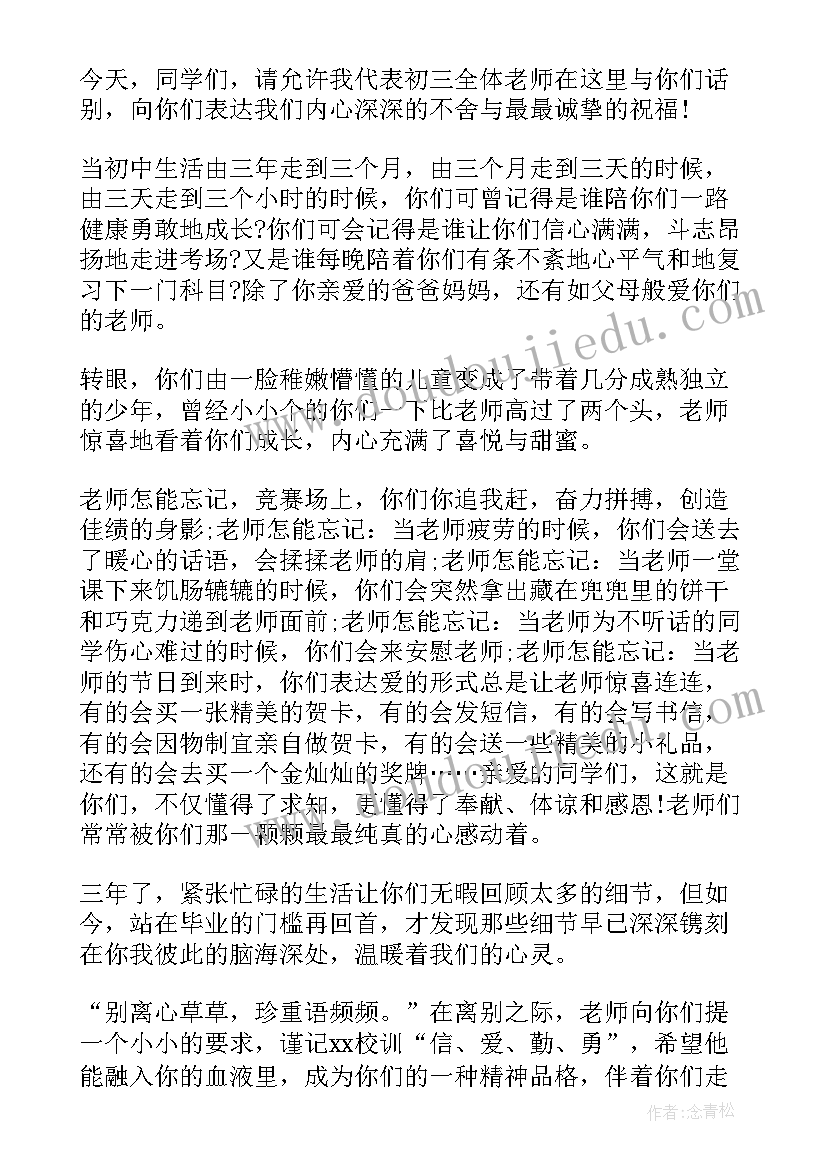 今天，同学们，请允许我代表初三全体老师在这里与你们话别，向你们表达我们内心深深的不舍与最最诚挚的祝福！

当初中生活由三年走到三个月，由三个月走到三天的时候，由三天走到三个小时的时候，你们可曾记得是谁陪你们一路健康勇敢地成长?你们可会记得是谁让你们信心满满，斗志昂扬地走进考场?又是谁每晚陪着你们有条不紊地心平气和地复习下一门科目?除了你亲爱的爸爸妈妈，还有如父母般爱你们的老师。

转眼，你们由一脸稚嫩懵懂的儿童变成了带着几分成熟独立的少年，曾经小小个的你们一下比老师高过了两个头，老师惊喜地看着你们成长，内心充满了喜悦与甜蜜。

老师怎能忘记，竞赛场上，你们你追我赶，奋力拼搏，创造佳绩的身影;老师怎能忘记：当老师疲劳的时候，你们会送去了暖心的话语，会揉揉老师的肩;老师怎能忘记：当老师一堂课下来饥肠辘辘的时候，你们会突然拿出藏在兜兜里的饼干和巧克力递到老师面前;老师怎能忘记：当老师为不听话的同学伤心难过的时候，你们会来安慰老师;老师怎能忘记：当老师的节日到来时，你们表达爱的形式总是让老师惊喜连连，有的会买一张精美的贺卡，有的会发短信，有的会写书信，有的会因物制宜亲自做贺卡，有的会送一些精美的小礼品，还有的会去买一个金灿灿的奖牌……亲爱的同学们，这就是你们，不仅懂得了求知，更懂得了奉献、体谅和感恩!老师们常常被你们那一颗颗最最纯真的心感动着。

三年了，紧张忙碌的生活让你们无暇回顾太多的细节，但如今，站在毕业的门槛再回首，才发现那些细节早已深深镌刻在你我彼此的脑海深处，温暖着我们的心灵。

“别离心草草，珍重语频频。”在离别之际，老师向你们提一个小小的要求，谨记xx校训“信、爱、勤、勇”，希望他能融入你的血液里，成为你们的一种精神品格，伴着你们走

作者：念青松